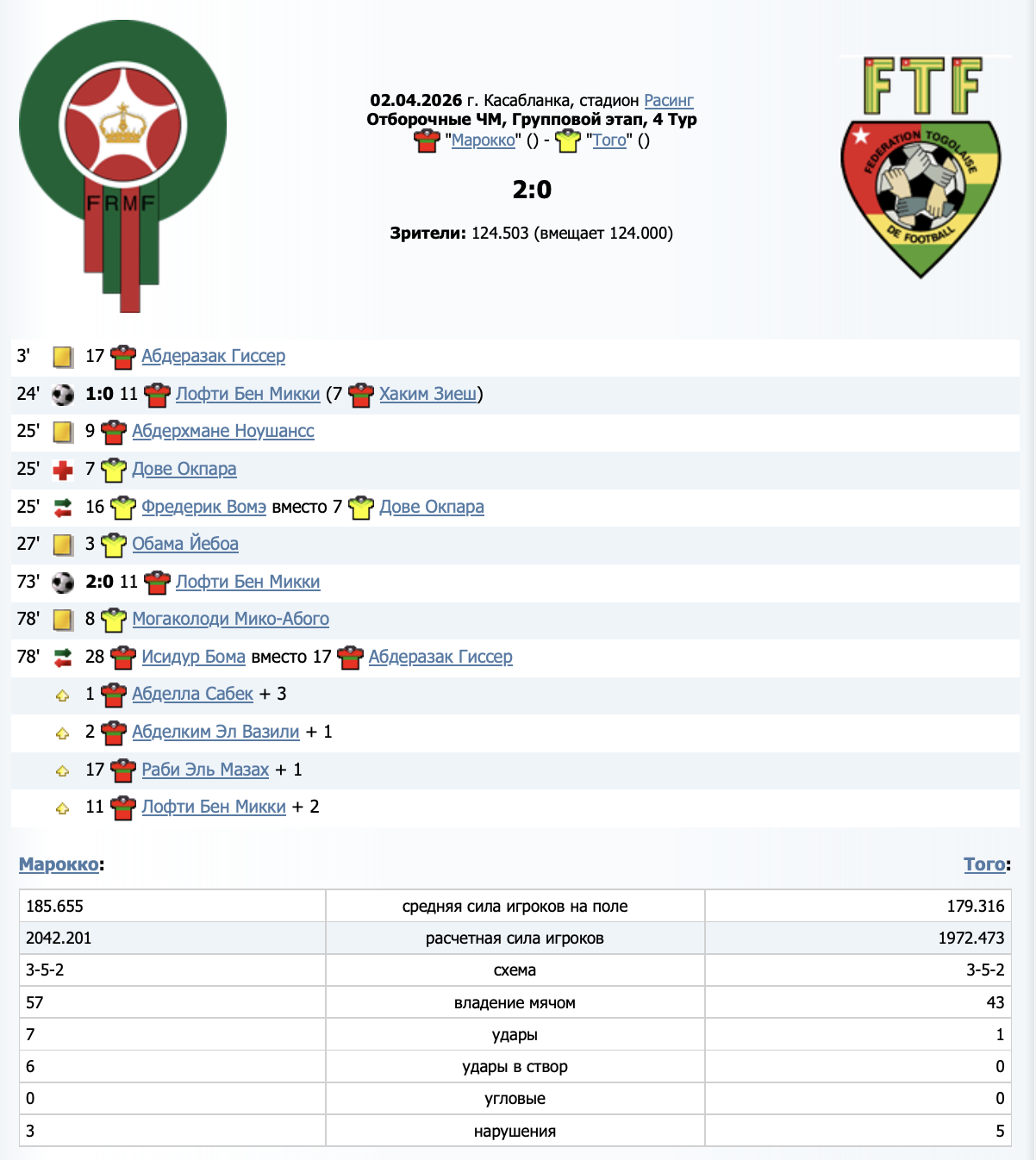 FRMF

02.04.2026 г. Касабланка, стадион Расинг
Отборочные ЧМ, Групповой этап, 4 Тур
"Марокко" () - "Того" ()

2:0

Зрители: 124.503 (вмещает 124.000)

FTF
FEDERATION TOGOLAISE DE FOOTBALL

3' 17 Абдеразак Гиссер
24' 1:0 11 Лофти Бен Микки (7 Хаким Зиеш)
25' 9 Абдерхмане Ноушансс
25' 7 Дове Окпара
25' 16 Фредерик Вомэ вместо 7 Дове Окпара
27' 3 Обама Йебоа
73' 2:0 11 Лофти Бен Микки
78' 8 Могаколоди Мико-Абого
78' 28 Исидур Бома вместо 17 Абдеразак Гиссер
1 Абделла Сабек + 3
2 Абделким Эл Вазили + 1
17 Раби Эль Мазах + 1
11 Лофти Бен Микки + 2

Марокко: Того:

| 185.655 | средняя сила игроков на поле | 179.316 |
|---|---|---|
| 2042.201 | расчетная сила игроков | 1972.473 |
| 3-5-2 | схема | 3-5-2 |
| 57 | владение мячом | 43 |
| 7 | удары | 1 |
| 6 | удары в створ | 0 |
| 0 | угловые | 0 |
| 3 | нарушения | 5 |